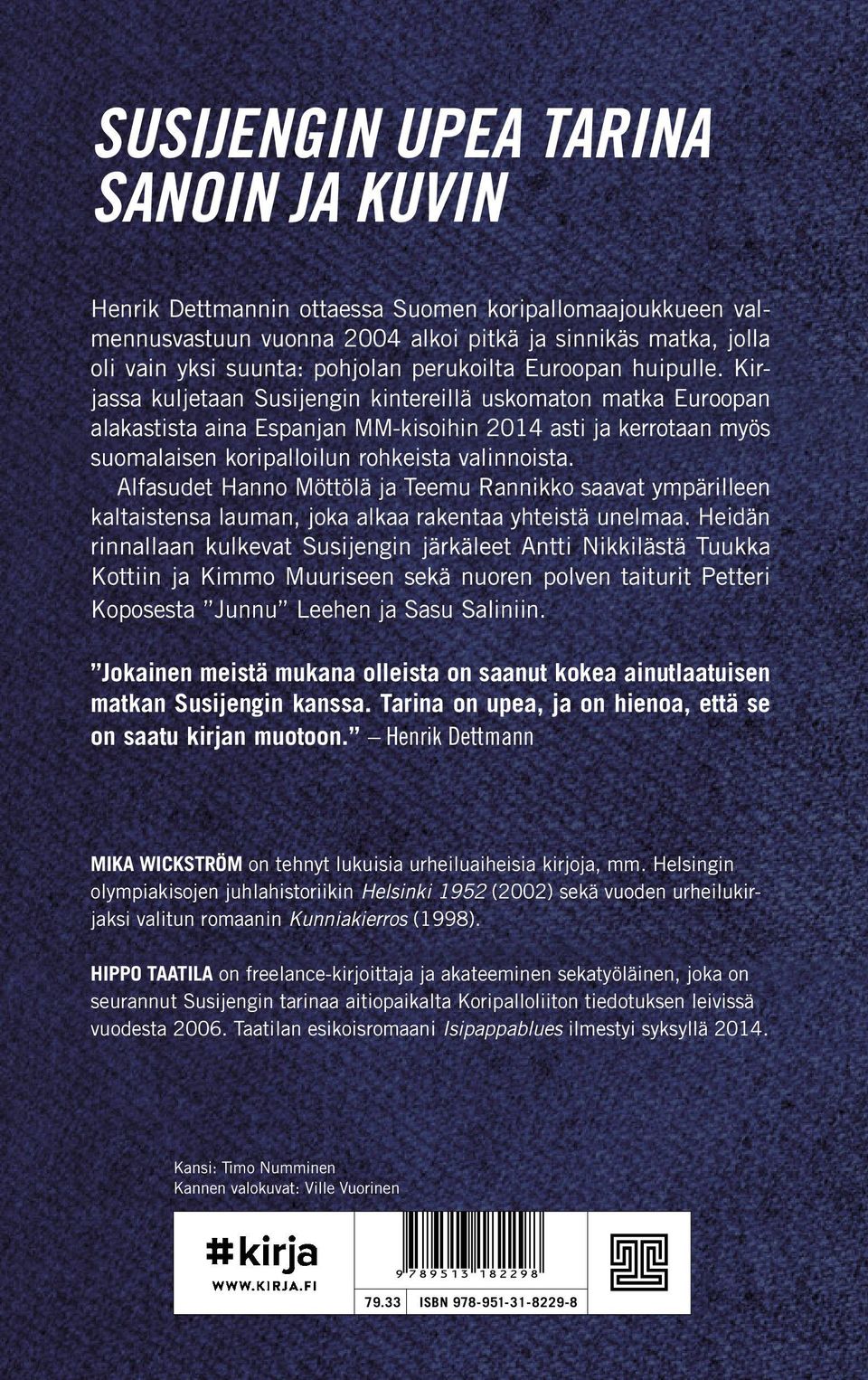 SUSIJENGIN UPEA TARINA SANOIN JA KUVIN

Henrik Dettmannin ottaessa Suomen koripallomaajoukkueen valmennusvastuun vuonna 2004 alkoi pitkä ja sinnikäs matka, jolla oli vain yksi suunta: pohjolan perukoilta Euroopan huipulle. Kirjassa kuljetaan Susijengin kintereillä uskomaton matka Euroopan alakastista aina Espanjan MM-kisoihin 2014 asti ja kerrotaan myös suomalaisen koripalloilun rohkeista valinnoista.

Alfasudet Hanno Möttölä ja Teemu Rannikko saavat ympärilleen kaltaistensa lauman, joka alkaa rakentaa yhteistä unelmaa. Heidän rinnallaan kulkevat Susijengin järkäleet Antti Nikkilästä Tuukka Kottiin ja Kimmo Muuriseen sekä nuoren polven taiturit Petteri Koposesta ”Junnu” Leehen ja Sasu Saliniin.

”Jokainen meistä mukana olleista on saanut kokea ainutlaatuisen matkan Susijengin kanssa. Tarina on upea, ja on hienoa, että se on saatu kirjan muotoon.” – Henrik Dettmann

MIKA WICKSTRÖM on tehnyt lukuisia urheiluaiheisia kirjoja, mm. Helsingin olympiakisojen juhlahistoriikin Helsinki 1952 (2002) sekä vuoden urheilukirjaksi valitun romaanin Kunniakierros (1998).

HIPPO TAATILA on freelance-kirjoittaja ja akateeminen sekatyöläinen, joka on seurannut Susijengin tarinaa aitiopaikalta Koripalloliiton tiedotuksen leivissä vuodesta 2006. Taatilan esikoisromaani Isipappablues ilmestyi syksyllä 2014.

Kansi: Timo Numminen
Kannen valokuvat: Ville Vuorinen

#kirja
WWW.KIRJA.FI

9 789513 182298

79.33 ISBN 978-951-31-8229-8